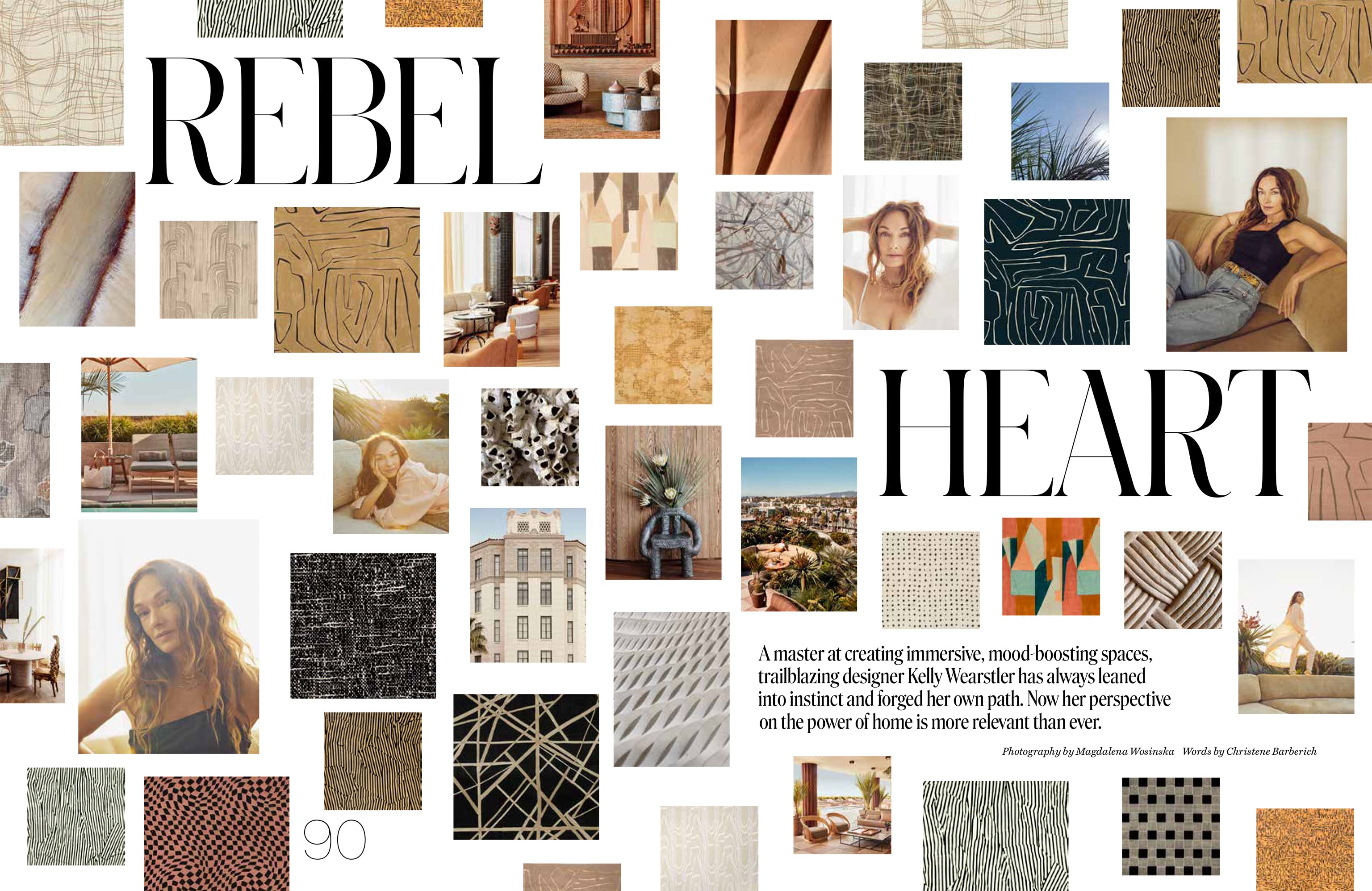 REBEL

HEART

A master at creating immersive, mood-boosting spaces, trailblazing designer Kelly Wearstler has always leaned into instinct and forged her own path. Now her perspective on the power of home is more relevant than ever.

Photography by Magdalena Wosinska Words by Christene Barberich

90